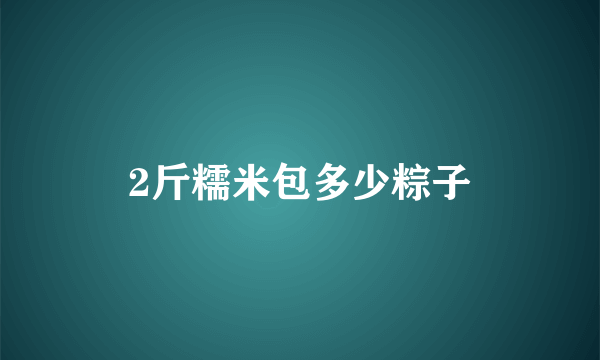 2斤糯米包多少粽子